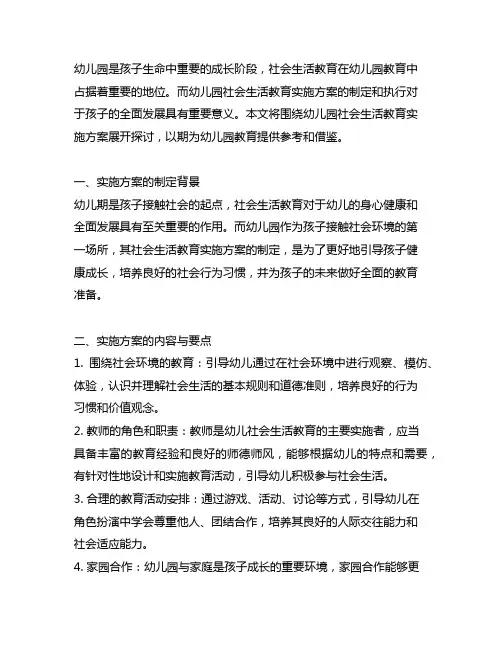 幼儿园是孩子生命中重要的成长阶段，社会生活教育在幼儿园教育中占据着重要的地位。而幼儿园社会生活教育实施方案的制定和执行对于孩子的全面发展具有重要意义。本文将围绕幼儿园社会生活教育实施方案展开探讨，以期为幼儿园教育提供参考和借鉴。

一、实施方案的制定背景
幼儿期是孩子接触社会的起点，社会生活教育对于幼儿的身心健康和全面发展具有至关重要的作用。而幼儿园作为孩子接触社会环境的第一场所，其社会生活教育实施方案的制定，是为了更好地引导孩子健康成长，培养良好的社会行为习惯，并为孩子的未来做好全面的教育准备。

二、实施方案的内容与要点
1. 围绕社会环境的教育：引导幼儿通过在社会环境中进行观察、模仿、体验，认识并理解社会生活的基本规则和道德准则，培养良好的行为习惯和价值观念。
2. 教师的角色和职责：教师是幼儿社会生活教育的主要实施者，应当具备丰富的教育经验和良好的师德师风，能够根据幼儿的特点和需要，有针对性地设计和实施教育活动，引导幼儿积极参与社会生活。
3. 合理的教育活动安排：通过游戏、活动、讨论等方式，引导幼儿在角色扮演中学会尊重他人、团结合作，培养其良好的人际交往能力和社会适应能力。
4. 家园合作：幼儿园与家庭是孩子成长的重要环境，家园合作能够更